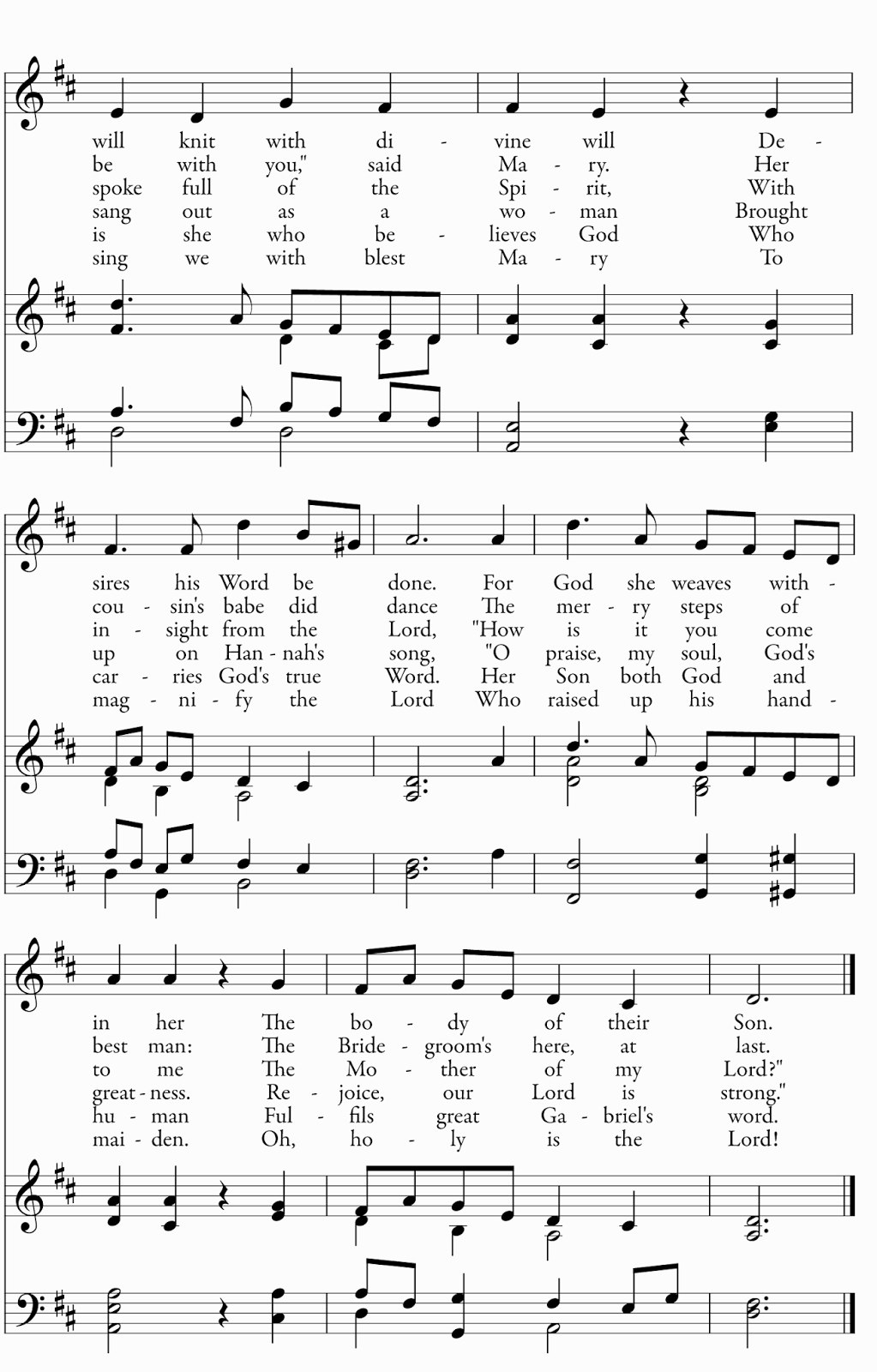 will knit with di - vine will De -
be with you," said Ma - ry. Her
spoke full of the Spi - rit, With
sang out as a wo - man Brought
is she who be - lieves God Who
sing we with blest Ma - ry To

sires his Word be done. For God she weaves with -
cou - sin's babe did dance The mer - ry steps of
in - sight from the Lord, "How is it you come
up on Han - nah's song, "O praise, my soul, God's
car - ries God's true Word. Her Son both God and
mag - ni - fy the Lord Who raised up his hand -

in her The bo - dy of their Son.
best man: The Bride - groom's here, at last.
to me The Mo - ther of my Lord?"
great - ness. Re - joice, our Lord is strong."
hu - man Ful - fils great Ga - briel's word.
mai - den. Oh, ho - ly is the Lord!